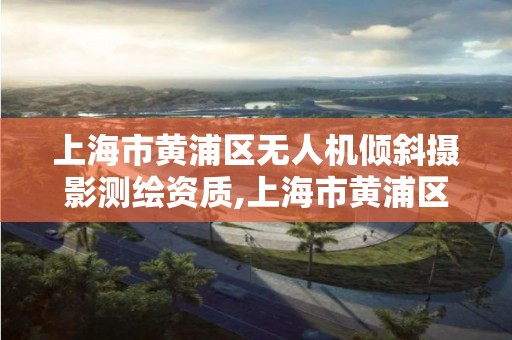 上海市黄浦区无人机倾斜摄影测绘资质,上海市黄浦区